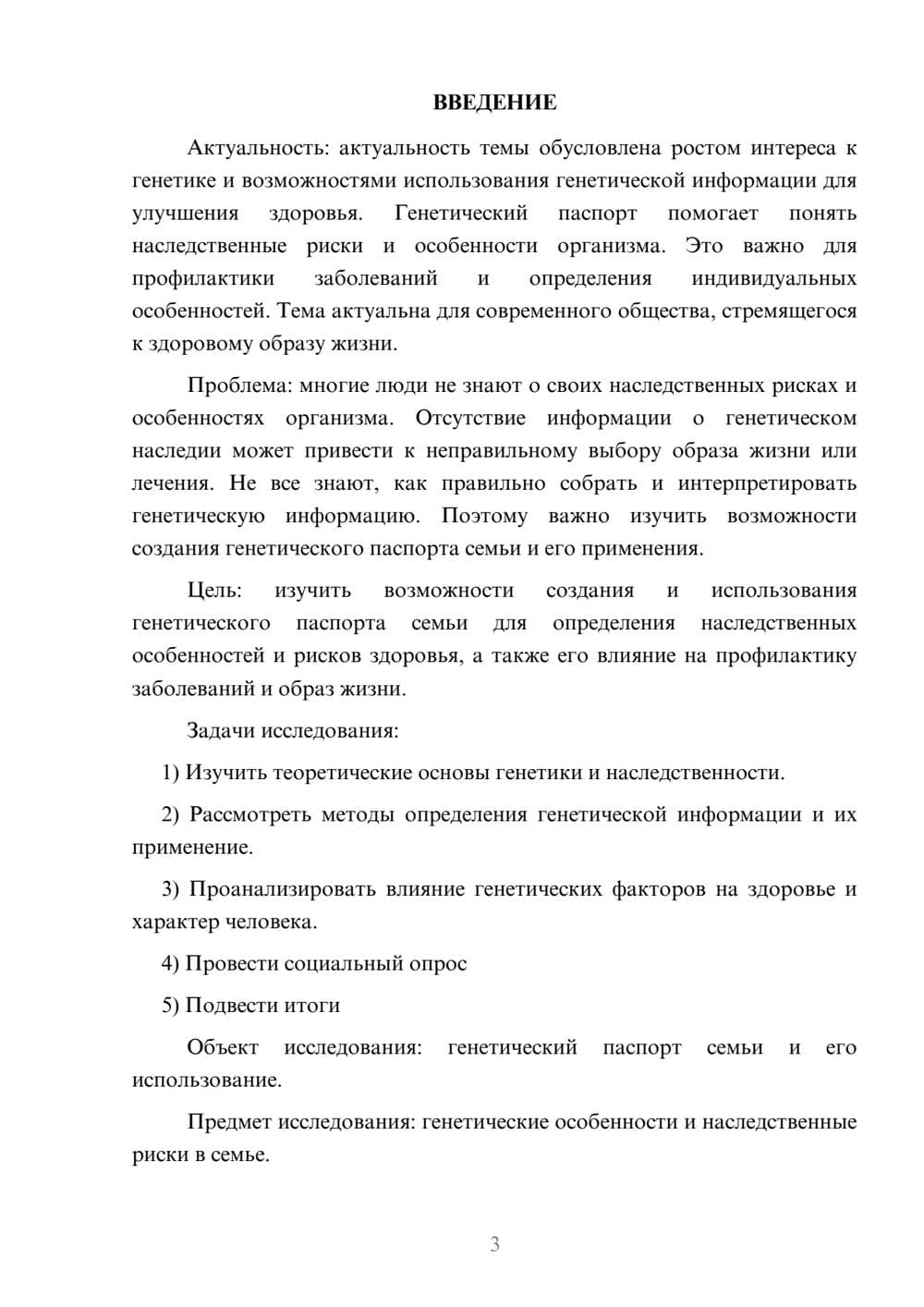 ВВЕДЕНИЕ

Актуальность: актуальность темы обусловлена ростом интереса к генетике и возможностями использования генетической информации для улучшения здоровья. Генетический паспорт помогает понять наследственные риски и особенности организма. Это важно для профилактики заболеваний и определения индивидуальных особенностей. Тема актуальна для современного общества, стремящегося к здоровому образу жизни.

Проблема: многие люди не знают о своих наследственных рисках и особенностях организма. Отсутствие информации о генетическом наследии может привести к неправильному выбору образа жизни или лечения. Не все знают, как правильно собрать и интерпретировать генетическую информацию. Поэтому важно изучить возможности создания генетического паспорта семьи и его применения.

Цель: изучить возможности создания и использования генетического паспорта семьи для определения наследственных особенностей и рисков здоровья, а также его влияние на профилактику заболеваний и образ жизни.

Задачи исследования:

1) Изучить теоретические основы генетики и наследственности.

2) Рассмотреть методы определения генетической информации и их применение.

3) Проанализировать влияние генетических факторов на здоровье и характер человека.

4) Провести социальный опрос

5) Подвести итоги

Объект исследования: генетический паспорт семьи и его использование.

Предмет исследования: генетические особенности и наследственные риски в семье.

3